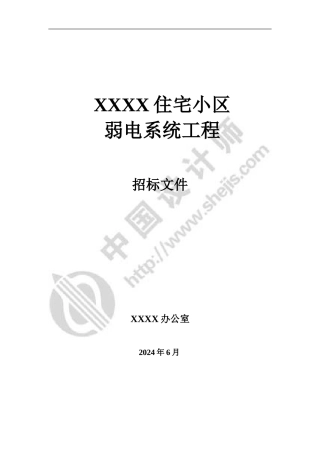 XXXX 住宅小区
弱电系统工程

招标文件

中国设计师
http://www.shejis.com

XXXX 办公室

2024 年 6 月